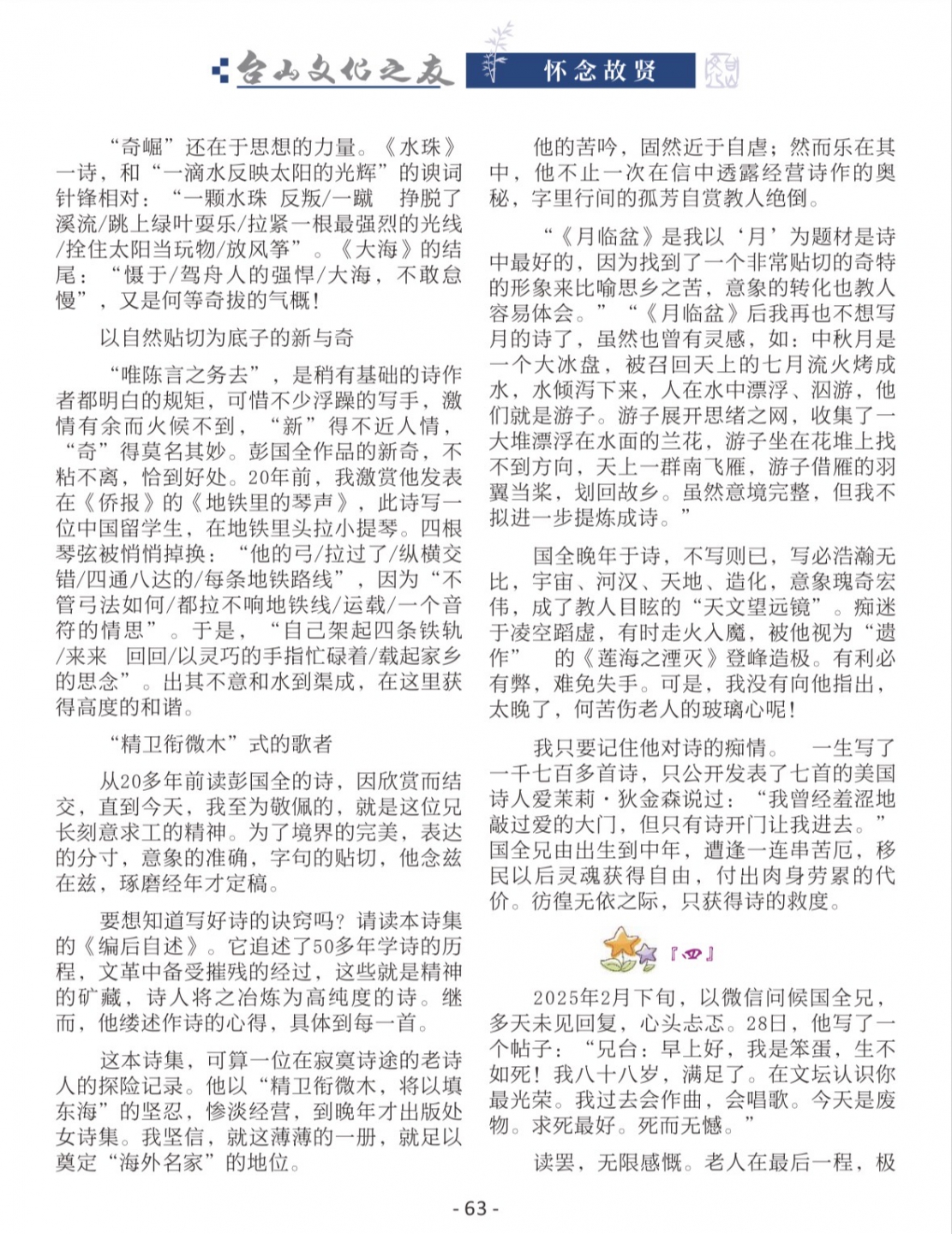 台山文化之友 怀念故贤

“奇崛”还在于思想的力量。《水珠》一诗，和“一滴水反映太阳的光辉”的谀词针锋相对：“一颗水珠 反叛/一蹴　挣脱了溪流/跳上绿叶耍乐/拉紧一根最强烈的光线/拴住太阳当玩物/放风筝”。《大海》的结尾：“慑于/驾舟人的强悍/大海，不敢怠慢”，又是何等奇拔的气概！

以自然贴切为底子的新与奇

“唯陈言之务去”，是稍有基础的诗作者都明白的规矩，可惜不少浮躁的写手，激情有余而火候不到，“新”得不近人情，“奇”得莫名其妙。彭国全作品的新奇，不粘不离，恰到好处。20年前，我激赏他发表在《侨报》的《地铁里的琴声》，此诗写一位中国留学生，在地铁里头拉小提琴。四根琴弦被悄悄掉换：“他的弓/拉过了/纵横交错/四通八达的/每条地铁路线”，因为“不管弓法如何/都拉不响地铁线/运载/一个音符的情思”。于是，“自己架起四条铁轨/来来　回回/以灵巧的手指忙碌着/载起家乡的思念”。出其不意和水到渠成，在这里获得高度的和谐。

“精卫衔微木”式的歌者

从20多年前读彭国全的诗，因欣赏而结交，直到今天，我至为敬佩的，就是这位兄长刻意求工的精神。为了境界的完美，表达的分寸，意象的准确，字句的贴切，他念兹在兹，琢磨经年才定稿。

要想知道写好诗的诀窍吗？请读本诗集的《编后自述》。它追述了50多年学诗的历程，文革中备受摧残的经过，这些就是精神的矿藏，诗人将之冶炼为高纯度的诗。继而，他缕述作诗的心得，具体到每一首。

这本诗集，可算一位在寂寞诗途的老诗人的探险记录。他以“精卫衔微木，将以填东海”的坚忍，惨淡经营，到晚年才出版处女诗集。我坚信，就这薄薄的一册，就足以奠定“海外名家”的地位。

他的苦吟，固然近于自虐；然而乐在其中，他不止一次在信中透露经营诗作的奥秘，字里行间的孤芳自赏教人绝倒。

“《月临盆》是我以‘月’为题材是诗中最好的，因为找到了一个非常贴切的奇特的形象来比喻思乡之苦，意象的转化也教人容易体会。”“《月临盆》后我再也不想写月的诗了，虽然也曾有灵感，如：中秋月是一个大冰盘，被召回天上的七月流火烤成水，水倾泻下来，人在水中漂浮、泅游，他们就是游子。游子展开思绪之网，收集了一大堆漂浮在水面的兰花，游子坐在花堆上找不到方向，天上一群南飞雁，游子借雁的羽翼当桨，划回故乡。虽然意境完整，但我不拟进一步提炼成诗。”

国全晚年于诗，不写则已，写必浩瀚无比，宇宙、河汉、天地、造化，意象瑰奇宏伟，成了教人目眩的“天文望远镜”。痴迷于凌空蹈虚，有时走火入魔，被他视为“遗作”　的《莲海之湮灭》登峰造极。有利必有弊，难免失手。可是，我没有向他指出，太晚了，何苦伤老人的玻璃心呢！

我只要记住他对诗的痴情。　一生写了一千七百多首诗，只公开发表了七首的美国诗人爱茉莉·狄金森说过：“我曾经羞涩地敲过爱的大门，但只有诗开门让我进去。”国全兄由出生到中年，遭逢一连串苦厄，移民以后灵魂获得自由，付出肉身劳累的代价。彷徨无依之际，只获得诗的救度。

『四』

2025年2月下旬，以微信问候国全兄，多天未见回复，心头忐忑。28日，他写了一个帖子：“兄台：早上好，我是笨蛋，生不如死！我八十八岁，满足了。在文坛认识你最光荣。我过去会作曲，会唱歌。今天是废物。求死最好。死而无憾。”

读罢，无限感慨。老人在最后一程，极

- 63 -